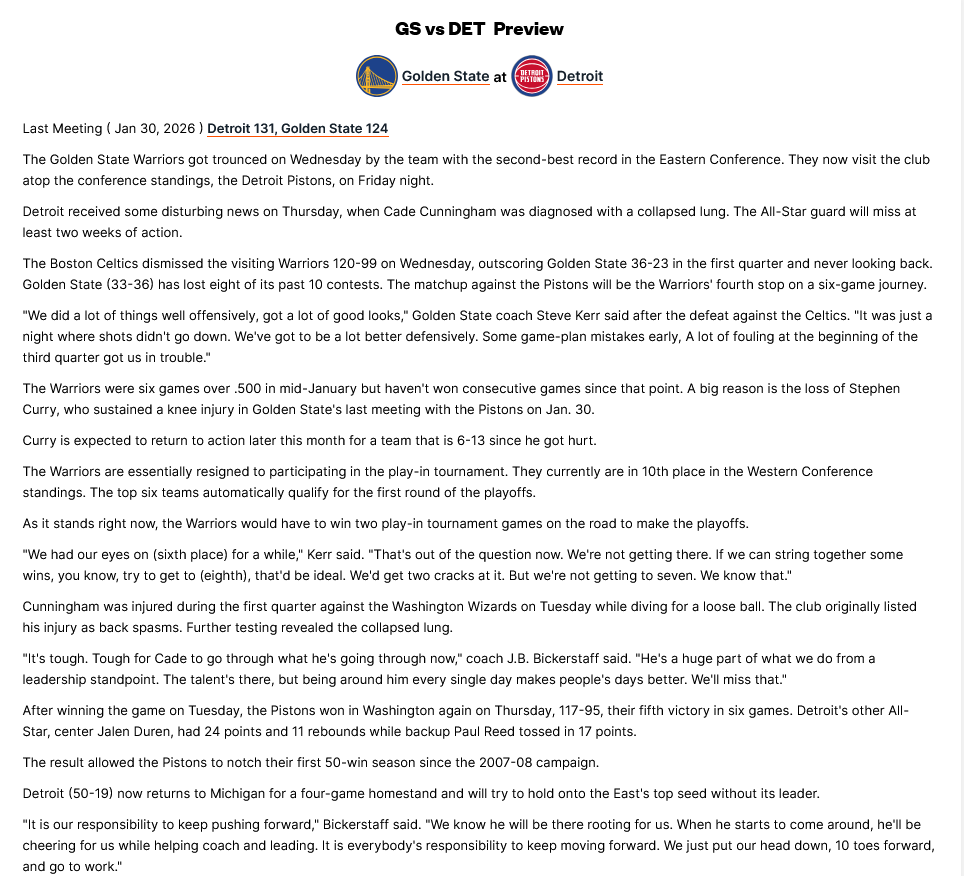 GS vs DET Preview

Golden State at DETROIT PISTONS Detroit

Last Meeting ( Jan 30, 2026 ) Detroit 131, Golden State 124

The Golden State Warriors got trounced on Wednesday by the team with the second-best record in the Eastern Conference. They now visit the club atop the conference standings, the Detroit Pistons, on Friday night.

Detroit received some disturbing news on Thursday, when Cade Cunningham was diagnosed with a collapsed lung. The All-Star guard will miss at least two weeks of action.

The Boston Celtics dismissed the visiting Warriors 120-99 on Wednesday, outscoring Golden State 36-23 in the first quarter and never looking back. Golden State (33-36) has lost eight of its past 10 contests. The matchup against the Pistons will be the Warriors' fourth stop on a six-game journey.

"We did a lot of things well offensively, got a lot of good looks," Golden State coach Steve Kerr said after the defeat against the Celtics. "It was just a night where shots didn't go down. We've got to be a lot better defensively. Some game-plan mistakes early, A lot of fouling at the beginning of the third quarter got us in trouble."

The Warriors were six games over .500 in mid-January but haven't won consecutive games since that point. A big reason is the loss of Stephen Curry, who sustained a knee injury in Golden State's last meeting with the Pistons on Jan. 30.

Curry is expected to return to action later this month for a team that is 6-13 since he got hurt.

The Warriors are essentially resigned to participating in the play-in tournament. They currently are in 10th place in the Western Conference standings. The top six teams automatically qualify for the first round of the playoffs.

As it stands right now, the Warriors would have to win two play-in tournament games on the road to make the playoffs.

"We had our eyes on (sixth place) for a while," Kerr said. "That's out of the question now. We're not getting there. If we can string together some wins, you know, try to get to (eighth), that'd be ideal. We'd get two cracks at it. But we're not getting to seven. We know that."

Cunningham was injured during the first quarter against the Washington Wizards on Tuesday while diving for a loose ball. The club originally listed his injury as back spasms. Further testing revealed the collapsed lung.

"It's tough. Tough for Cade to go through what he's going through now," coach J.B. Bickerstaff said. "He's a huge part of what we do from a leadership standpoint. The talent's there, but being around him every single day makes people's days better. We'll miss that."

After winning the game on Tuesday, the Pistons won in Washington again on Thursday, 117-95, their fifth victory in six games. Detroit's other All-Star, center Jalen Duren, had 24 points and 11 rebounds while backup Paul Reed tossed in 17 points.

The result allowed the Pistons to notch their first 50-win season since the 2007-08 campaign.

Detroit (50-19) now returns to Michigan for a four-game homestand and will try to hold onto the East's top seed without its leader.

"It is our responsibility to keep pushing forward," Bickerstaff said. "We know he will be there rooting for us. When he starts to come around, he'll be cheering for us while helping coach and leading. It is everybody's responsibility to keep moving forward. We just put our head down, 10 toes forward, and go to work."